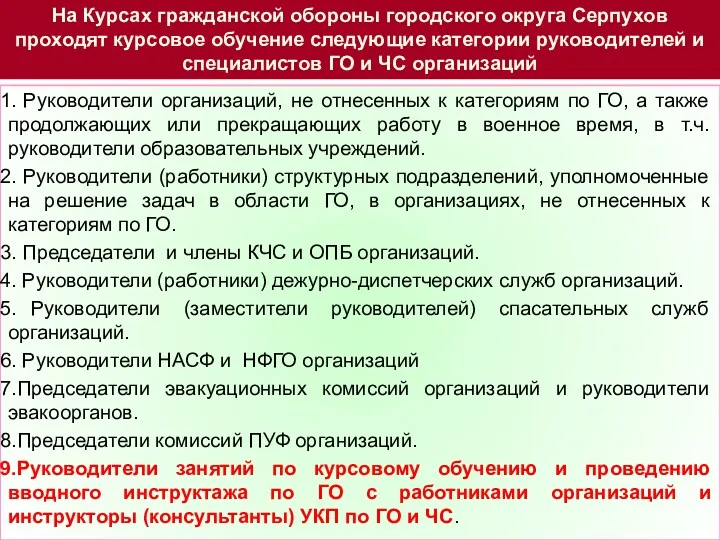 На Курсах гражданской обороны городского округа Серпухов проходят курсовое обучение следующие категории руководителей и специалистов ГО и ЧС организаций

1. Руководители организаций, не отнесенных к категориям по ГО, а также продолжающих или прекращающих работу в военное время, в т.ч. руководители образовательных учреждений.

2. Руководители (работники) структурных подразделений, уполномоченные на решение задач в области ГО, в организациях, не отнесенных к категориям по ГО.

3. Председатели и члены КЧС и ОПБ организаций.

4. Руководители (работники) дежурно-диспетчерских служб организаций.

5. Руководители (заместители руководителей) спасательных служб организаций.

6. Руководители НАСФ и НФГО организаций

7.Председатели эвакуационных комиссий организаций и руководители эвакоорганов.

8.Председатели комиссий ПУФ организаций.

9.Руководители занятий по курсовому обучению и проведению вводного инструктажа по ГО с работниками организаций и инструкторы (консультанты) УКП по ГО и ЧС.